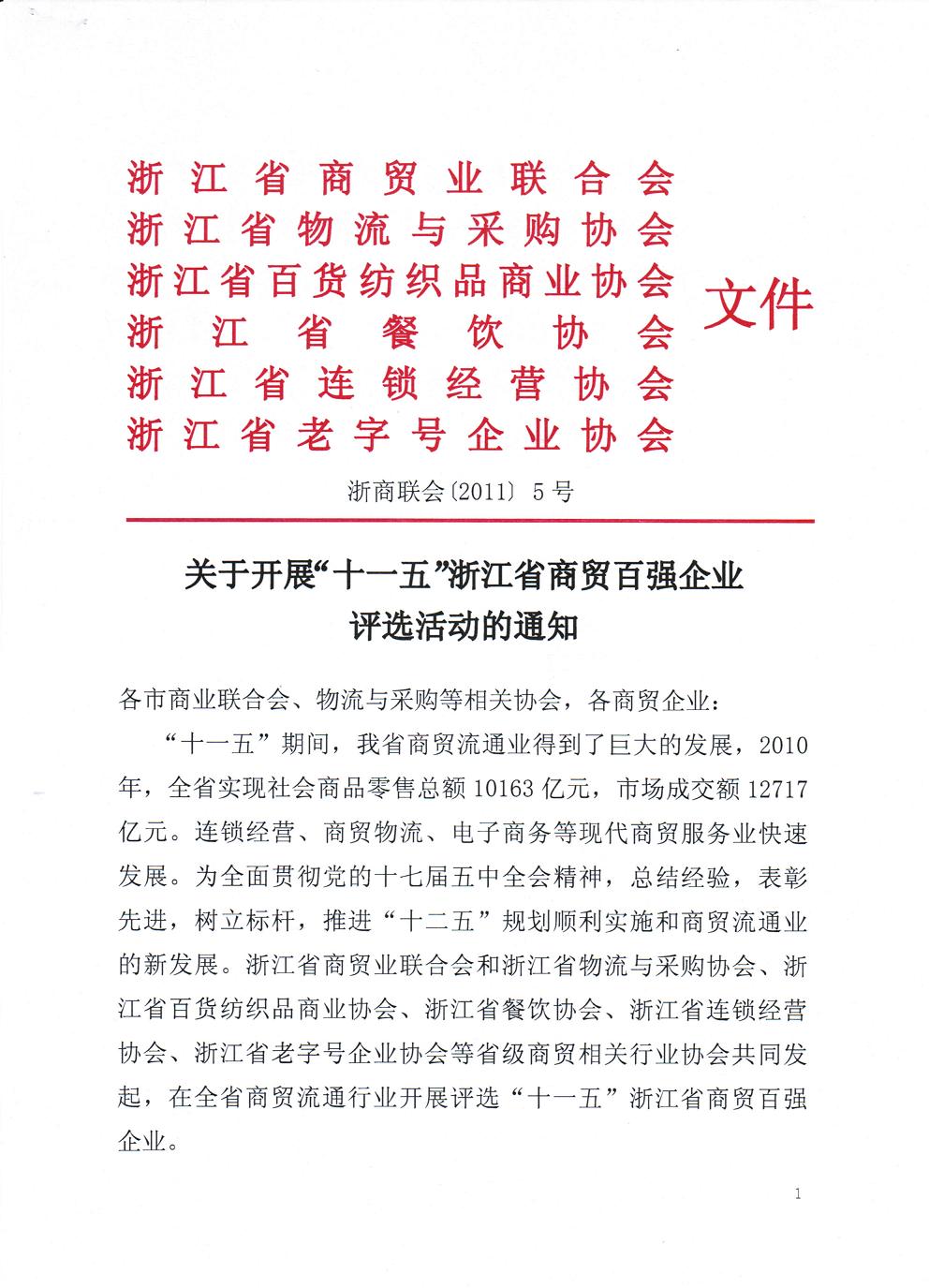 浙江省商贸业联合会
浙江省物流与采购协会
浙江省百货纺织品商业协会
浙江省餐饮协会
浙江省连锁经营协会
浙江省老字号企业协会

文件

浙商联会〔2011〕5号

关于开展“十一五”浙江省商贸百强企业评选活动的通知

各市商业联合会、物流与采购等相关协会，各商贸企业：

“十一五”期间，我省商贸流通业得到了巨大的发展，2010年，全省实现社会商品零售总额10163亿元，市场成交额12717亿元。连锁经营、商贸物流、电子商务等现代商贸服务业快速发展。为全面贯彻党的十七届五中全会精神，总结经验，表彰先进，树立标杆，推进“十二五”规划顺利实施和商贸流通业的新发展。浙江省商贸业联合会和浙江省物流与采购协会、浙江省百货纺织品商业协会、浙江省餐饮协会、浙江省连锁经营协会、浙江省老字号企业协会等省级商贸相关行业协会共同发起，在全省商贸流通行业开展评选“十一五”浙江省商贸百强企业。

1